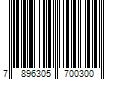 7 896305 700300